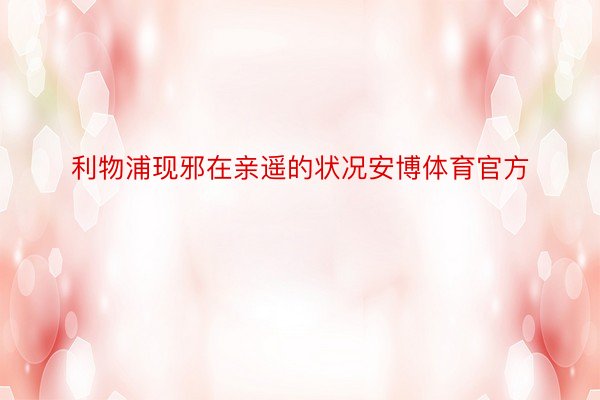 利物浦现邪在亲遥的状况安博体育官方